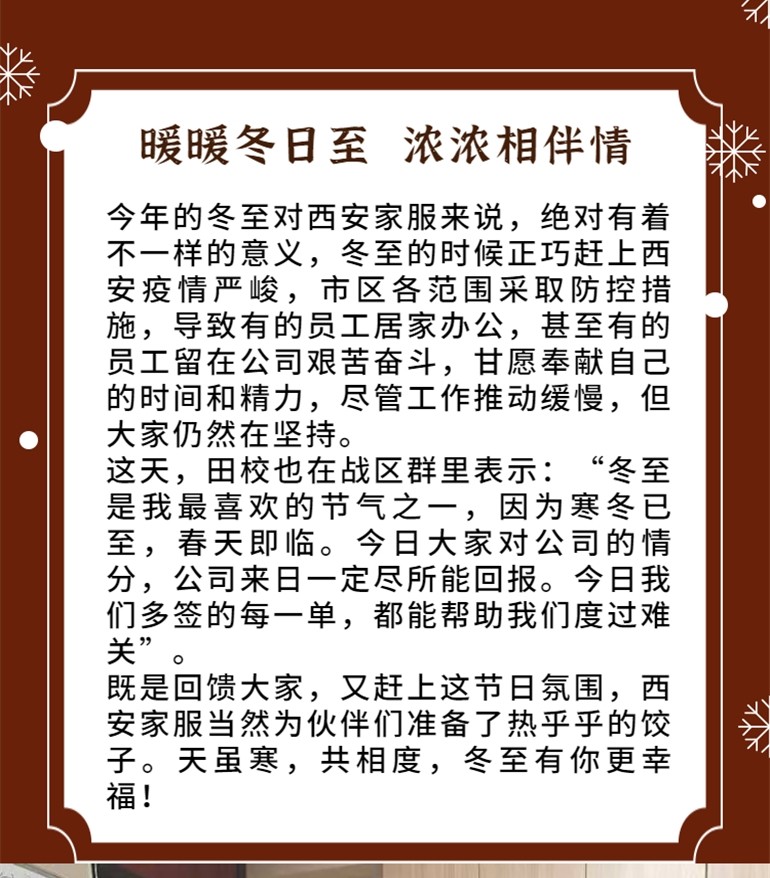 暖暖冬日至　浓浓相伴情

今年的冬至对西安家服来说，绝对有着不一样的意义，冬至的时候正巧赶上西安疫情严峻，市区各范围采取防控措施，导致有的员工居家办公，甚至有的员工留在公司艰苦奋斗，甘愿奉献自己的时间和精力，尽管工作推动缓慢，但大家仍然在坚持。
这天，田校也在战区群里表示：“冬至是我最喜欢的节气之一，因为寒冬已至，春天即临。今日大家对公司的情分，公司来日一定尽所能回报。今日我们多签的每一单，都能帮助我们度过难关”。
既是回馈大家，又赶上这节日氛围，西安家服当然为伙伴们准备了热乎乎的饺子。天虽寒，共相度，冬至有你更幸福！